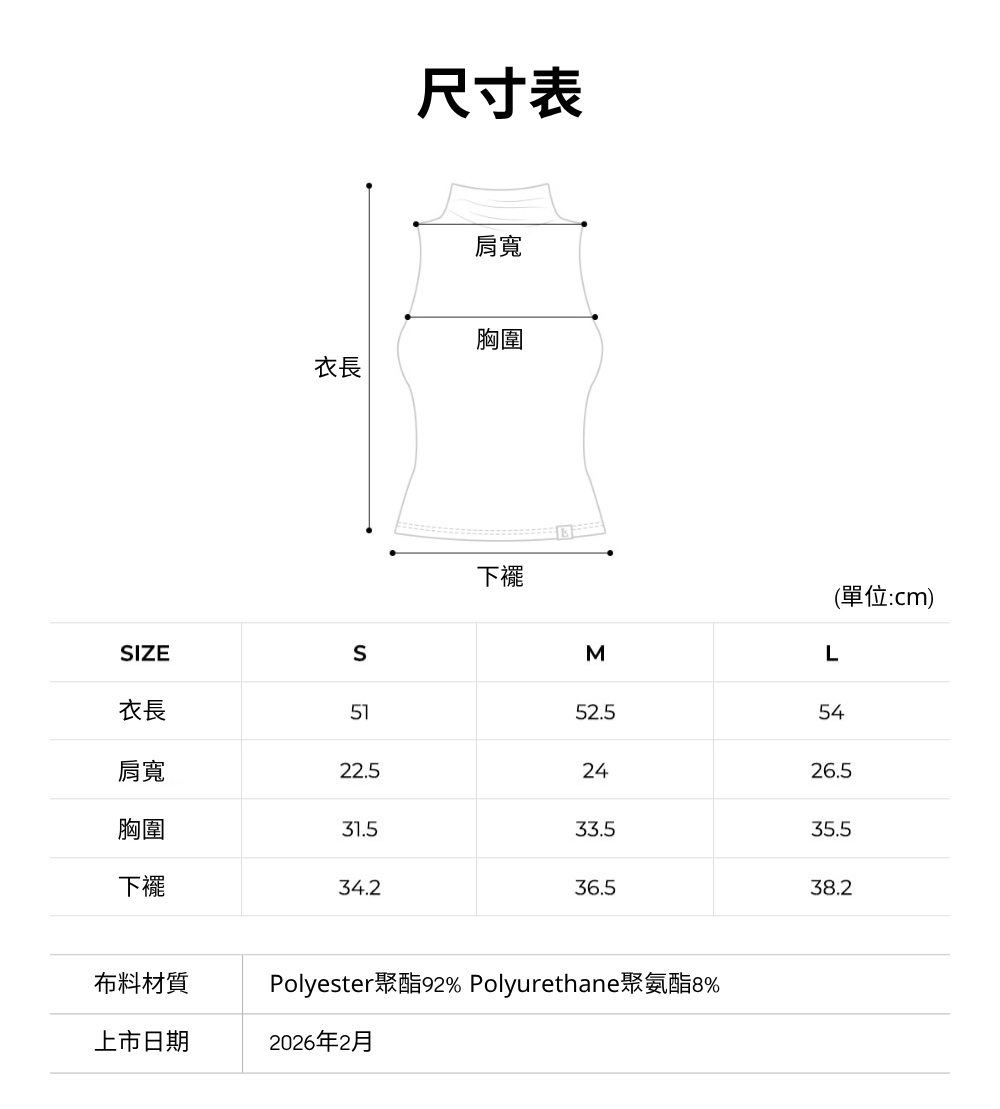 尺寸表

肩寬

胸圍

衣長

下襬

(單位:cm)

| SIZE | S | M | L |
|---|---|---|---|
| 衣長 | 51 | 52.5 | 54 |
| 肩寬 | 22.5 | 24 | 26.5 |
| 胸圍 | 31.5 | 33.5 | 35.5 |
| 下襬 | 34.2 | 36.5 | 38.2 |

| 布料材質 | Polyester聚酯92% Polyurethane聚氨酯8% |
|---|---|
| 上市日期 | 2026年2月 |